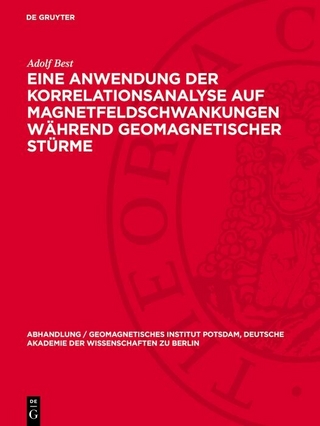 DE GRUYTER

Adolf Best

EINE ANWENDUNG DER KORRELATIONSANALYSE AUF MAGNETFELDSCHWANKUNGEN WÄHREND GEOMAGNETISCHER STÜRME

ABHANDLUNG / GEOMAGNETISCHES INSTITUT POTSDAM, DEUTSCHE AKADEMIE DER WISSENSCHAFTEN ZU BERLIN

DE G